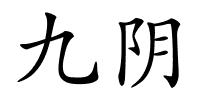 九阴